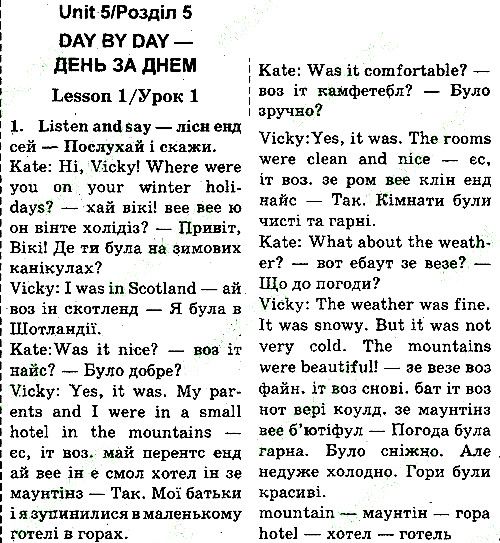 Unit 5/Розділ 5
DAY BY DAY — ДЕНЬ ЗА ДНЕМ
Lesson 1/Урок 1

1. Listen and say — лісн енд сей — Послухай і скажи.
Kate: Hi, Vicky! Where were you on your winter holidays? — хай вікі! вее вее ю он вінте холідіз? — Привіт, Вікі! Де ти була на зимових канікулах?
Vicky: I was in Scotland — ай воз ін скотленд — Я була в Шотландії.
Kate: Was it nice? — воз іт найс? — Було добре?
Vicky: Yes, it was. My parents and I were in a small hotel in the mountains — ес, іт воз. май перентс енд ай вее ін е смол хотел ін зе маунтінз — Так. Мої батьки і я зупинилися в маленькому готелі в горах.
Kate: Was it comfortable? — воз іт камфетебл? — Було зручно?
Vicky: Yes, it was. The rooms were clean and nice — ес, іт воз. зе ром вее клін енд найс — Так. Кімнати були чисті та гарні.
Kate: What about the weather? — вот ебаут зе везе? — Що до погоди?
Vicky: The weather was fine. It was snowy. But it was not very cold. The mountains were beautiful! — зе везе воз файн. іт воз снові. бат іт воз нот вері коулд. зе маунтінз вее б'ютіфул — Погода була гарна. Було сніжно. Але недуже холодно. Гори були красиві.
mountain — маунтін — гора
hotel — хотел — готель